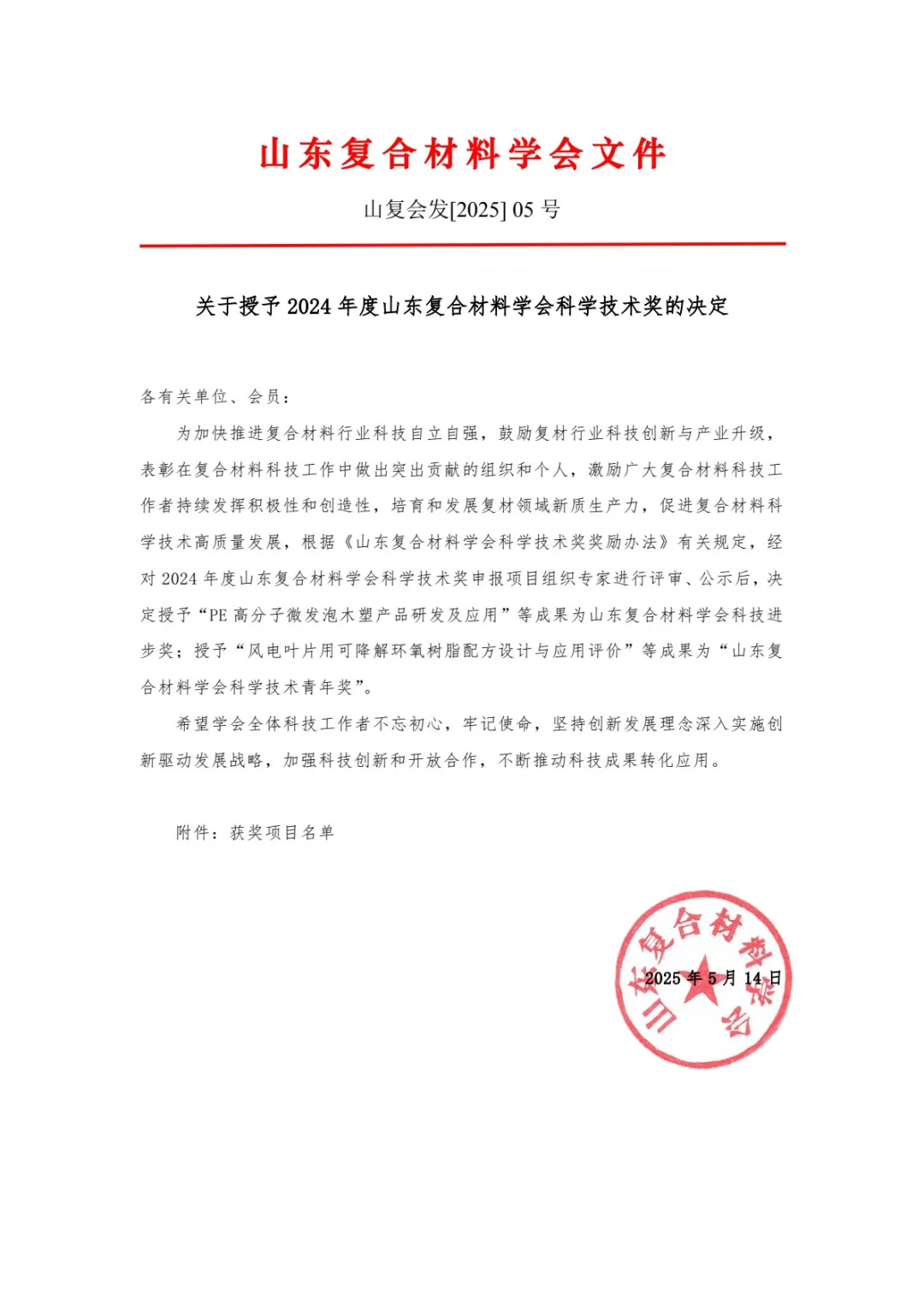 山东复合材料学会文件

山复会发[2025] 05 号

关于授予 2024 年度山东复合材料学会科学技术奖的决定

各有关单位、会员：

为加快推进复合材料行业科技自立自强，鼓励复材行业科技创新与产业升级，表彰在复合材料科技工作中做出突出贡献的组织和个人，激励广大复合材料科技工作者持续发挥积极性和创造性，培育和发展复材领域新质生产力，促进复合材料科学技术高质量发展，根据《山东复合材料学会科学技术奖奖励办法》有关规定，经对 2024 年度山东复合材料学会科学技术奖申报项目组织专家进行评审、公示后，决定授予“PE 高分子微发泡木塑产品研发及应用”等成果为山东复合材料学会科技进步奖；授予“风电叶片用可降解环氧树脂配方设计与应用评价”等成果为“山东复合材料学会科学技术青年奖”。

希望学会全体科技工作者不忘初心，牢记使命，坚持创新发展理念深入实施创新驱动发展战略，加强科技创新和开放合作，不断推动科技成果转化应用。

附件：获奖项目名单

山东复合材料学会

2025 年 5 月 14 日